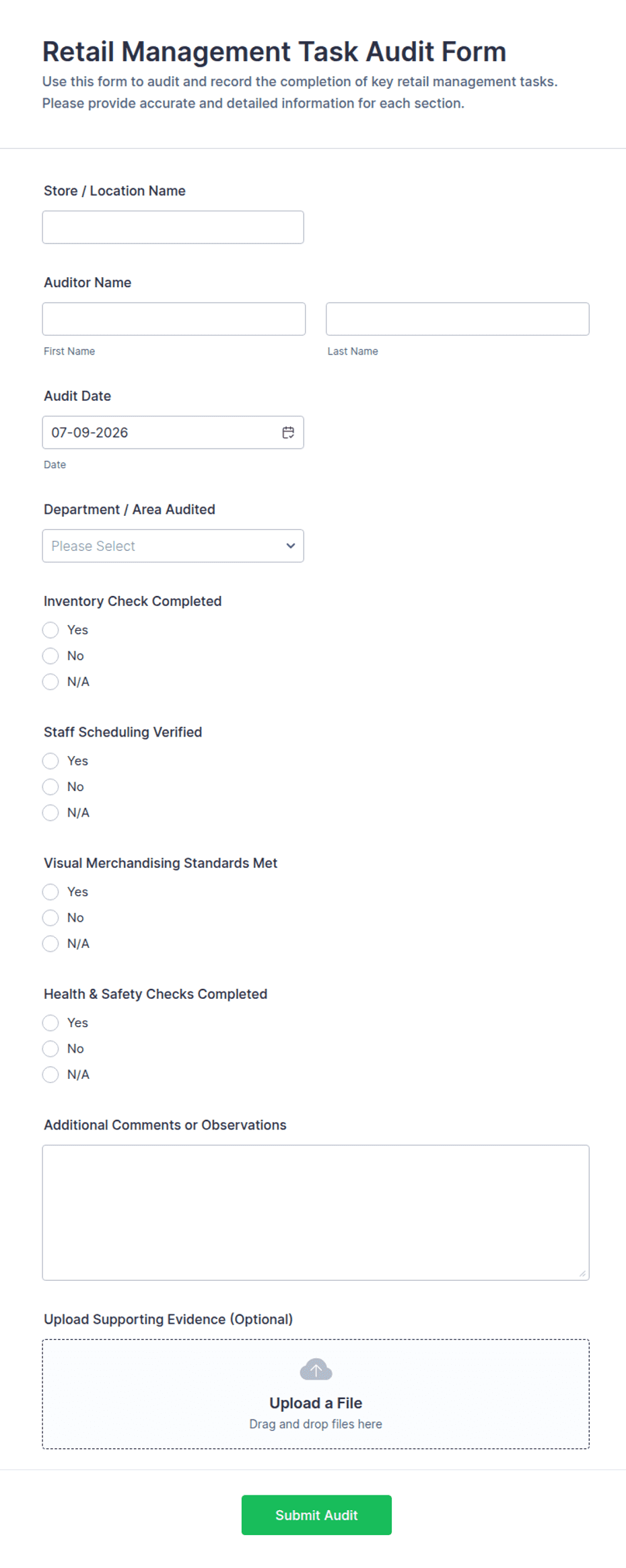 Retail Management Task Audit Form
Use this form to audit and record the completion of key retail management tasks. Please provide accurate and detailed information for each section.

Store / Location Name

Auditor Name

First Name

Last Name

Audit Date

07-09-2026

Date

Department / Area Audited

Please Select

Inventory Check Completed

Yes

No

N/A

Staff Scheduling Verified

Yes

No

N/A

Visual Merchandising Standards Met

Yes

No

N/A

Health & Safety Checks Completed

Yes

No

N/A

Additional Comments or Observations

Upload Supporting Evidence (Optional)

Upload a File
Drag and drop files here

Submit Audit